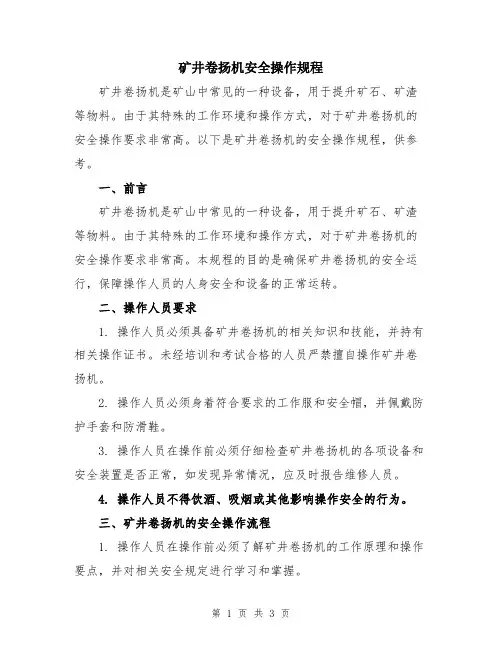 矿井卷扬机安全操作规程

矿井卷扬机是矿山中常见的一种设备，用于提升矿石、矿渣等物料。由于其特殊的工作环境和操作方式，对于矿井卷扬机的安全操作要求非常高。以下是矿井卷扬机的安全操作规程，供参考。

一、前言

矿井卷扬机是矿山中常见的一种设备，用于提升矿石、矿渣等物料。由于其特殊的工作环境和操作方式，对于矿井卷扬机的安全操作要求非常高。本规程的目的是确保矿井卷扬机的安全运行，保障操作人员的人身安全和设备的正常运转。

二、操作人员要求

1. 操作人员必须具备矿井卷扬机的相关知识和技能，并持有相关操作证书。未经培训和考试合格的人员严禁擅自操作矿井卷扬机。

2. 操作人员必须身着符合要求的工作服和安全帽，并佩戴防护手套和防滑鞋。

3. 操作人员在操作前必须仔细检查矿井卷扬机的各项设备和安全装置是否正常，如发现异常情况，应及时报告维修人员。

4. 操作人员不得饮酒、吸烟或其他影响操作安全的行为。

三、矿井卷扬机的安全操作流程

1. 操作人员在操作前必须了解矿井卷扬机的工作原理和操作要点，并对相关安全规定进行学习和掌握。

第 1 页 共 3 页